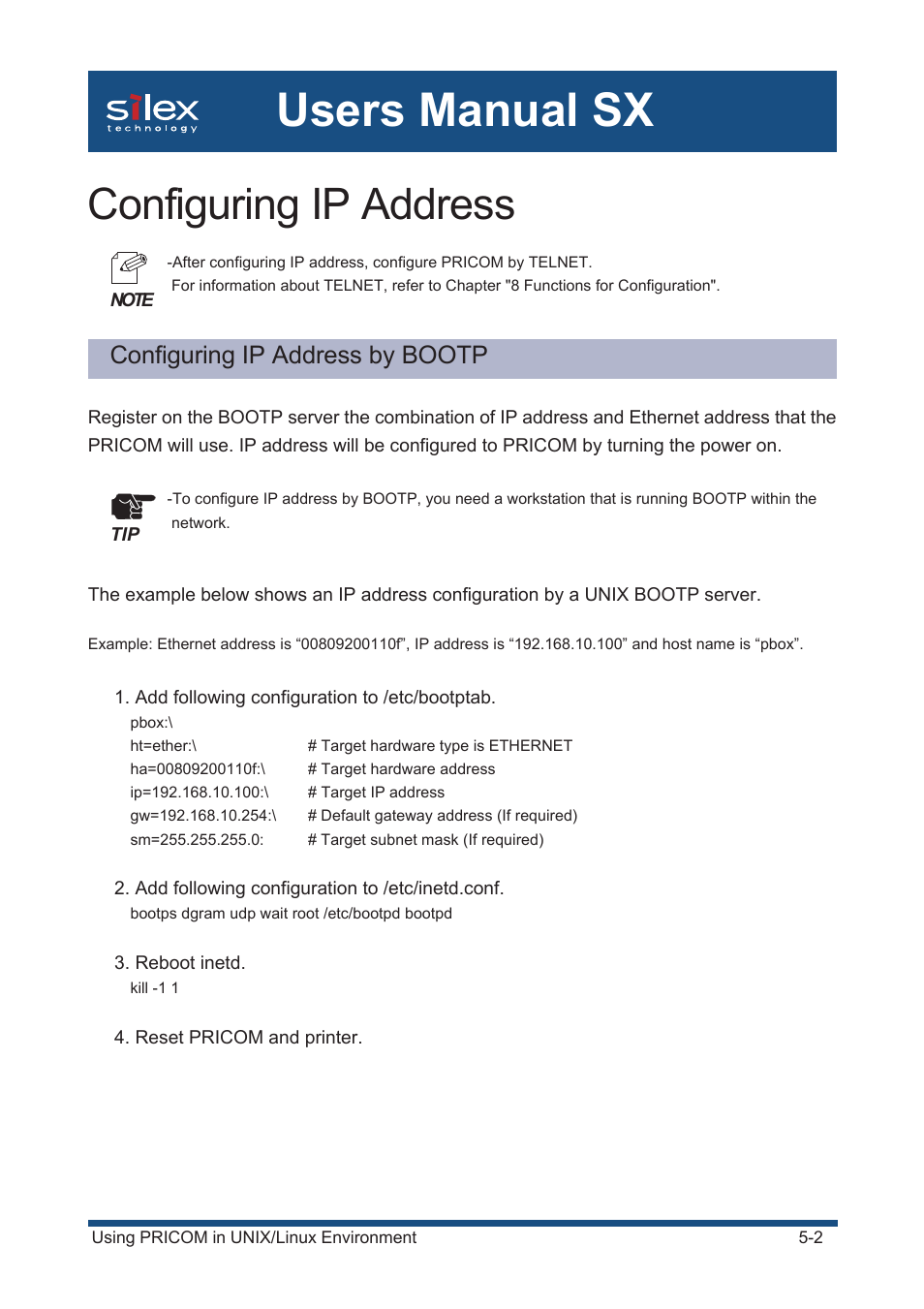 silex
technology

Users Manual SX

Configuring IP Address

NOTE

-After configuring IP address, configure PRICOM by TELNET.
For information about TELNET, refer to Chapter "8 Functions for Configuration".

Configuring IP Address by BOOTP

Register on the BOOTP server the combination of IP address and Ethernet address that the PRICOM will use. IP address will be configured to PRICOM by turning the power on.

TIP

-To configure IP address by BOOTP, you need a workstation that is running BOOTP within the network.

The example below shows an IP address configuration by a UNIX BOOTP server.

Example: Ethernet address is “00809200110f”, IP address is “192.168.10.100” and host name is “pbox”.

1. Add following configuration to /etc/bootptab.
pbox:\
ht=ether:\ # Target hardware type is ETHERNET
ha=00809200110f:\ # Target hardware address
ip=192.168.10.100:\ # Target IP address
gw=192.168.10.254:\ # Default gateway address (If required)
sm=255.255.255.0: # Target subnet mask (If required)

2. Add following configuration to /etc/inetd.conf.
bootps dgram udp wait root /etc/bootpd bootpd

3. Reboot inetd.
kill -1 1

4. Reset PRICOM and printer.

Using PRICOM in UNIX/Linux Environment 5-2